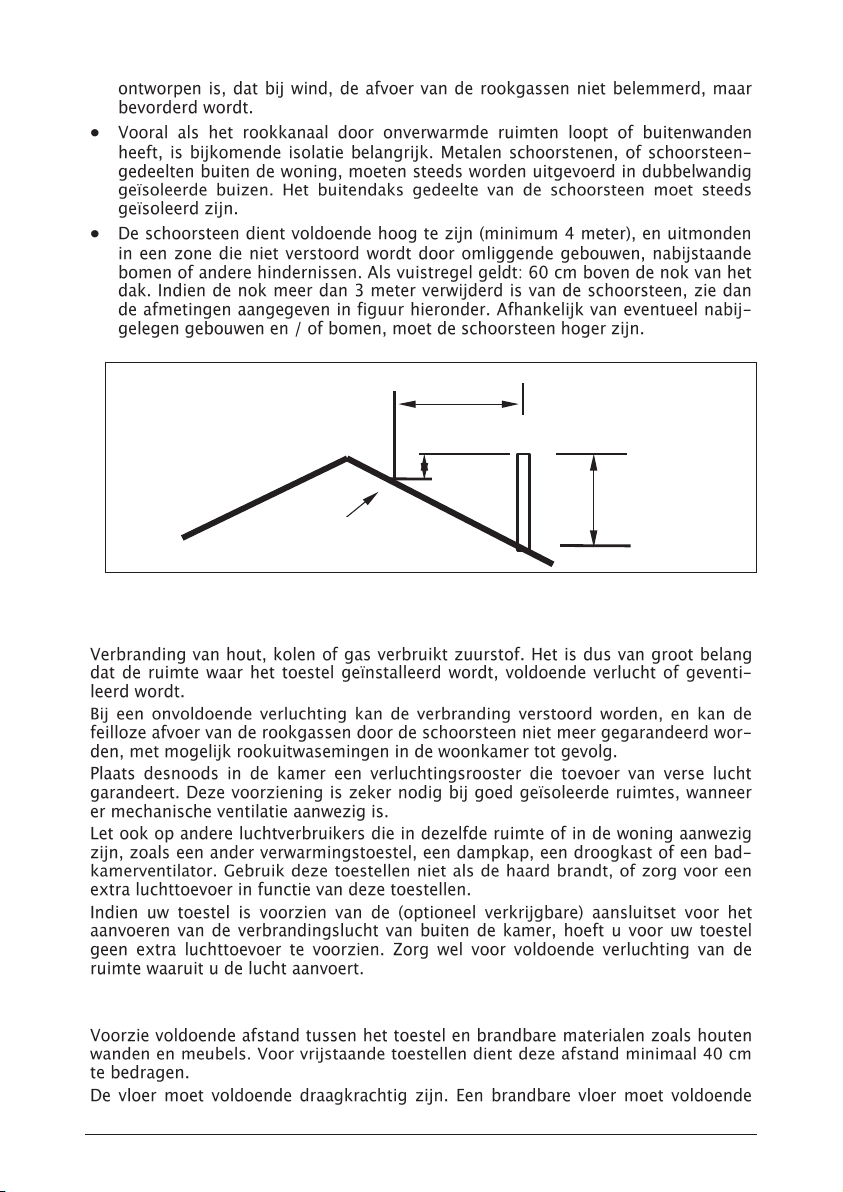 ontworpen is, dat bij wind, de afvoer van de rookgassen niet belemmerd, maar bevorderd wordt.

• Vooral als het rookkanaal door onverwarmde ruimten loopt of buitenwanden heeft, is bijkomende isolatie belangrijk. Metalen schoorstenen, of schoorsteengedeelten buiten de woning, moeten steeds worden uitgevoerd in dubbelwandig geïsoleerde buizen. Het buitendaks gedeelte van de schoorsteen moet steeds geïsoleerd zijn.

• De schoorsteen dient voldoende hoog te zijn (minimum 4 meter), en uitmonden in een zone die niet verstoord wordt door omliggende gebouwen, nabijstaande bomen of andere hindernissen. Als vuistregel geldt: 60 cm boven de nok van het dak. Indien de nok meer dan 3 meter verwijderd is van de schoorsteen, zie dan de afmetingen aangegeven in figuur hieronder. Afhankelijk van eventueel nabijgelegen gebouwen en / of bomen, moet de schoorsteen hoger zijn.

Verbranding van hout, kolen of gas verbruikt zuurstof. Het is dus van groot belang dat de ruimte waar het toestel geïnstalleerd wordt, voldoende verlucht of geventileerd wordt.

Bij een onvoldoende verluchting kan de verbranding verstoord worden, en kan de feilloze afvoer van de rookgassen door de schoorsteen niet meer gegarandeerd worden, met mogelijk rookuitwasemingen in de woonkamer tot gevolg.

Plaats desnoods in de kamer een verluchtingsrooster die toevoer van verse lucht garandeert. Deze voorziening is zeker nodig bij goed geïsoleerde ruimtes, wanneer er mechanische ventilatie aanwezig is.

Let ook op andere luchtverbruikers die in dezelfde ruimte of in de woning aanwezig zijn, zoals een ander verwarmingstoestel, een dampkap, een droogkast of een badkamerventilator. Gebruik deze toestellen niet als de haard brandt, of zorg voor een extra luchttoevoer in functie van deze toestellen.

Indien uw toestel is voorzien van de (optioneel verkrijgbare) aansluitset voor het aanvoeren van de verbrandingslucht van buiten de kamer, hoeft u voor uw toestel geen extra luchttoevoer te voorzien. Zorg wel voor voldoende verluchting van de ruimte waaruit u de lucht aanvoert.

Voorzie voldoende afstand tussen het toestel en brandbare materialen zoals houten wanden en meubels. Voor vrijstaande toestellen dient deze afstand minimaal 40 cm te bedragen.

De vloer moet voldoende draagkrachtig zijn. Een brandbare vloer moet voldoende